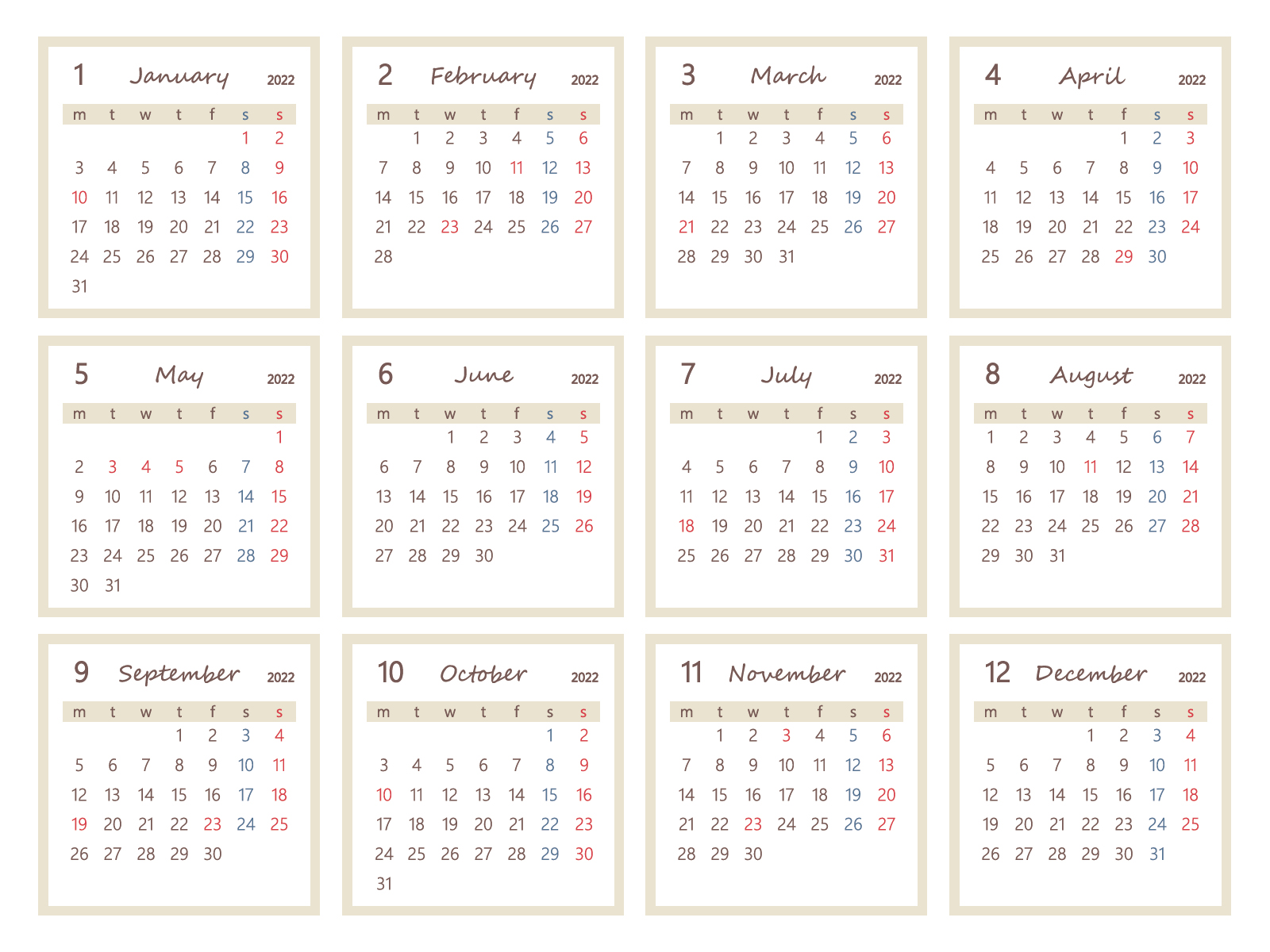 1 January 2022

| m | t | w | t | f | s | s |
|---|---|---|---|---|---|---|
| | | | | | 1 | 2 |
| 3 | 4 | 5 | 6 | 7 | 8 | 9 |
| 10 | 11 | 12 | 13 | 14 | 15 | 16 |
| 17 | 18 | 19 | 20 | 21 | 22 | 23 |
| 24 | 25 | 26 | 27 | 28 | 29 | 30 |
| 31 | | | | | | |

2 February 2022

| m | t | w | t | f | s | s |
|---|---|---|---|---|---|---|
| | 1 | 2 | 3 | 4 | 5 | 6 |
| 7 | 8 | 9 | 10 | 11 | 12 | 13 |
| 14 | 15 | 16 | 17 | 18 | 19 | 20 |
| 21 | 22 | 23 | 24 | 25 | 26 | 27 |
| 28 | | | | | | |

3 March 2022

| m | t | w | t | f | s | s |
|---|---|---|---|---|---|---|
| | 1 | 2 | 3 | 4 | 5 | 6 |
| 7 | 8 | 9 | 10 | 11 | 12 | 13 |
| 14 | 15 | 16 | 17 | 18 | 19 | 20 |
| 21 | 22 | 23 | 24 | 25 | 26 | 27 |
| 28 | 29 | 30 | 31 | | | |

4 April 2022

| m | t | w | t | f | s | s |
|---|---|---|---|---|---|---|
| | | | | 1 | 2 | 3 |
| 4 | 5 | 6 | 7 | 8 | 9 | 10 |
| 11 | 12 | 13 | 14 | 15 | 16 | 17 |
| 18 | 19 | 20 | 21 | 22 | 23 | 24 |
| 25 | 26 | 27 | 28 | 29 | 30 | |

5 May 2022

| m | t | w | t | f | s | s |
|---|---|---|---|---|---|---|
| | | | | | | 1 |
| 2 | 3 | 4 | 5 | 6 | 7 | 8 |
| 9 | 10 | 11 | 12 | 13 | 14 | 15 |
| 16 | 17 | 18 | 19 | 20 | 21 | 22 |
| 23 | 24 | 25 | 26 | 27 | 28 | 29 |
| 30 | 31 | | | | | |

6 June 2022

| m | t | w | t | f | s | s |
|---|---|---|---|---|---|---|
| | | 1 | 2 | 3 | 4 | 5 |
| 6 | 7 | 8 | 9 | 10 | 11 | 12 |
| 13 | 14 | 15 | 16 | 17 | 18 | 19 |
| 20 | 21 | 22 | 23 | 24 | 25 | 26 |
| 27 | 28 | 29 | 30 | | | |

7 July 2022

| m | t | w | t | f | s | s |
|---|---|---|---|---|---|---|
| | | | | 1 | 2 | 3 |
| 4 | 5 | 6 | 7 | 8 | 9 | 10 |
| 11 | 12 | 13 | 14 | 15 | 16 | 17 |
| 18 | 19 | 20 | 21 | 22 | 23 | 24 |
| 25 | 26 | 27 | 28 | 29 | 30 | 31 |

8 August 2022

| m | t | w | t | f | s | s |
|---|---|---|---|---|---|---|
| 1 | 2 | 3 | 4 | 5 | 6 | 7 |
| 8 | 9 | 10 | 11 | 12 | 13 | 14 |
| 15 | 16 | 17 | 18 | 19 | 20 | 21 |
| 22 | 23 | 24 | 25 | 26 | 27 | 28 |
| 29 | 30 | 31 | | | | |

9 September 2022

| m | t | w | t | f | s | s |
|---|---|---|---|---|---|---|
| | | | 1 | 2 | 3 | 4 |
| 5 | 6 | 7 | 8 | 9 | 10 | 11 |
| 12 | 13 | 14 | 15 | 16 | 17 | 18 |
| 19 | 20 | 21 | 22 | 23 | 24 | 25 |
| 26 | 27 | 28 | 29 | 30 | | |

10 October 2022

| m | t | w | t | f | s | s |
|---|---|---|---|---|---|---|
| | | | | | 1 | 2 |
| 3 | 4 | 5 | 6 | 7 | 8 | 9 |
| 10 | 11 | 12 | 13 | 14 | 15 | 16 |
| 17 | 18 | 19 | 20 | 21 | 22 | 23 |
| 24 | 25 | 26 | 27 | 28 | 29 | 30 |
| 31 | | | | | | |

11 November 2022

| m | t | w | t | f | s | s |
|---|---|---|---|---|---|---|
| | 1 | 2 | 3 | 4 | 5 | 6 |
| 7 | 8 | 9 | 10 | 11 | 12 | 13 |
| 14 | 15 | 16 | 17 | 18 | 19 | 20 |
| 21 | 22 | 23 | 24 | 25 | 26 | 27 |
| 28 | 29 | 30 | | | | |

12 December 2022

| m | t | w | t | f | s | s |
|---|---|---|---|---|---|---|
| | | | 1 | 2 | 3 | 4 |
| 5 | 6 | 7 | 8 | 9 | 10 | 11 |
| 12 | 13 | 14 | 15 | 16 | 17 | 18 |
| 19 | 20 | 21 | 22 | 23 | 24 | 25 |
| 26 | 27 | 28 | 29 | 30 | 31 | |